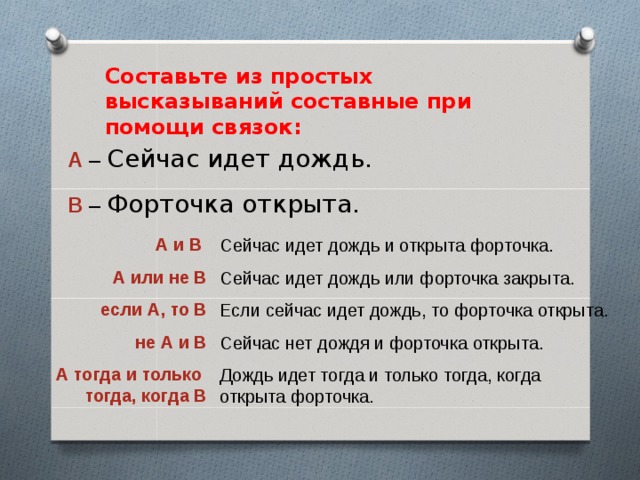 Составьте из простых высказываний составные при помощи связок:

А – Сейчас идет дождь.

В – Форточка открыта.

| | |
|---|---|
| А и В | Сейчас идет дождь и открыта форточка. |
| А или не В | Сейчас идет дождь или форточка закрыта. |
| если А, то В | Если сейчас идет дождь, то форточка открыта. |
| не А и В | Сейчас нет дождя и форточка открыта. |
| А тогда и только тогда, когда В | Дождь идет тогда и только тогда, когда открыта форточка. |